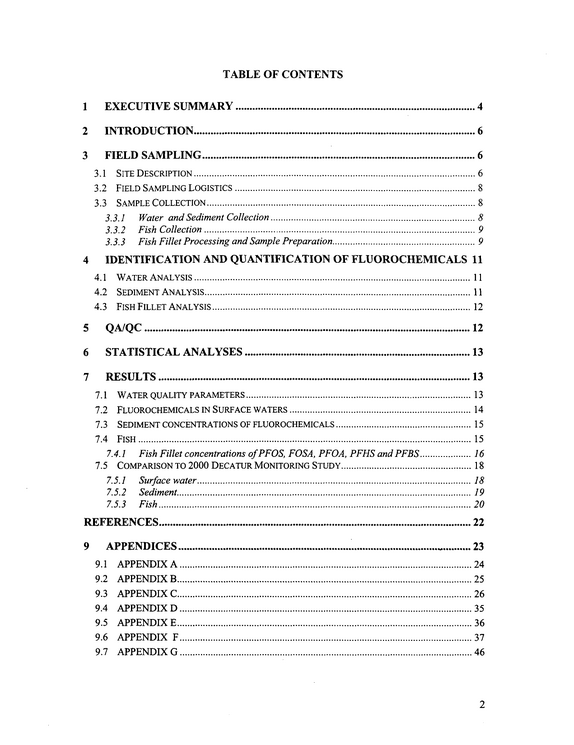 TABLE OF CONTENTS

1 EXECUTIVE SUMMARY 4

2 INTRODUCTION 6

3 FIELD SAMPLING 6

3.1 SITE DESCRIPTION 6
3.2 FIELD SAMPLING LOGISTICS 8
3.3 SAMPLE COLLECTION 8
3.3.1 Water and Sediment Collection 8
3.3.2 Fish Collection 9
3.3.3 Fish Fillet Processing and Sample Preparation 9

4 IDENTIFICATION AND QUANTIFICATION OF FLUOROCHEMICALS 11

4.1 WATER ANALYSIS 11
4.2 SEDIMENT ANALYSIS 11
4.3 FISH FILLET ANALYSIS 12

5 QA/QC 12

6 STATISTICAL ANALYSES 13

7 RESULTS 13

7.1 WATER QUALITY PARAMETERS 13
7.2 FLUOROCHEMICALS IN SURFACE WATERS 14
7.3 SEDIMENT CONCENTRATIONS OF FLUOROCHEMICALS 15
7.4 FISH 15
7.4.1 Fish Fillet concentrations of PFOS, FOSA, PFOA, PFHS and PFBS 16
7.5 COMPARISON TO 2000 DECATUR MONITORING STUDY 18
7.5.1 Surface water 18
7.5.2 Sediment 19
7.5.3 Fish 20

REFERENCES 22

9 APPENDICES 23

9.1 APPENDIX A 24
9.2 APPENDIX B 25
9.3 APPENDIX C 26
9.4 APPENDIX D 35
9.5 APPENDIX E 36
9.6 APPENDIX F 37
9.7 APPENDIX G 46

2